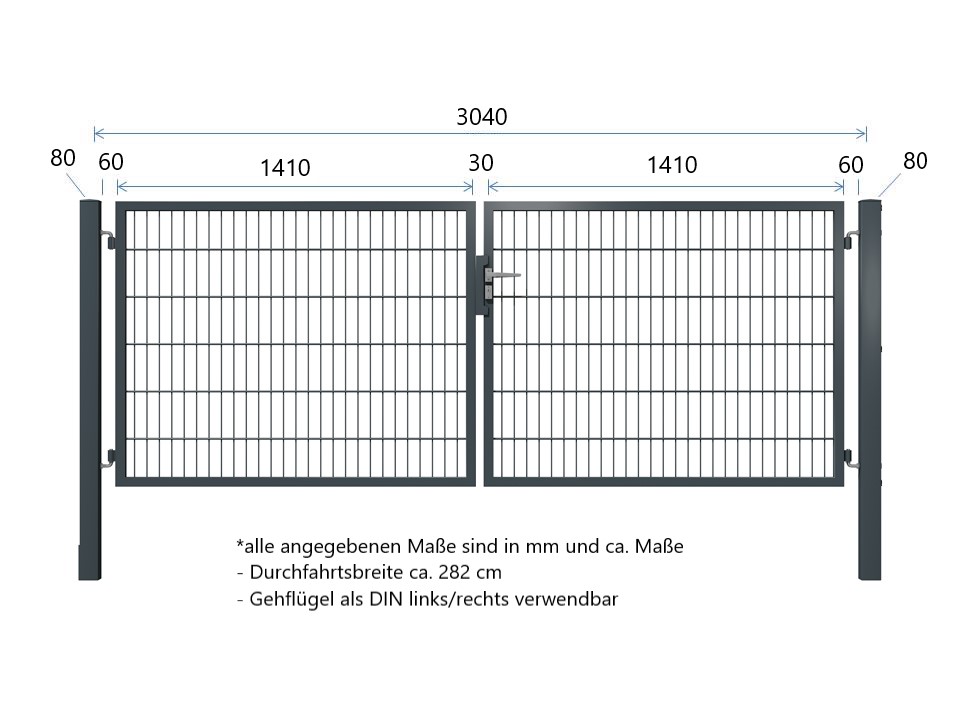 3040

80 60 1410 30 1410 60 80

*alle angegebenen Maße sind in mm und ca. Maße
- Durchfahrtsbreite ca. 282 cm
- Gehflügel als DIN links/rechts verwendbar